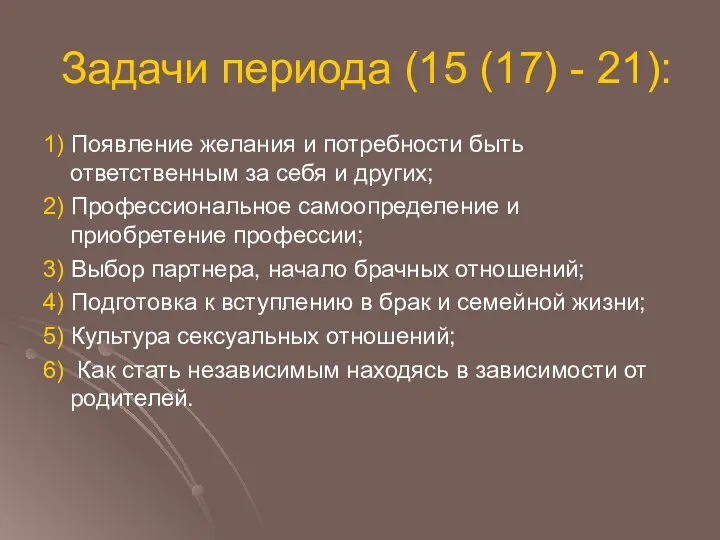 Задачи периода (15 (17) - 21):

1) Появление желания и потребности быть ответственным за себя и других;

2) Профессиональное самоопределение и приобретение профессии;

3) Выбор партнера, начало брачных отношений;

4) Подготовка к вступлению в брак и семейной жизни;

5) Культура сексуальных отношений;

6) Как стать независимым находясь в зависимости от родителей.